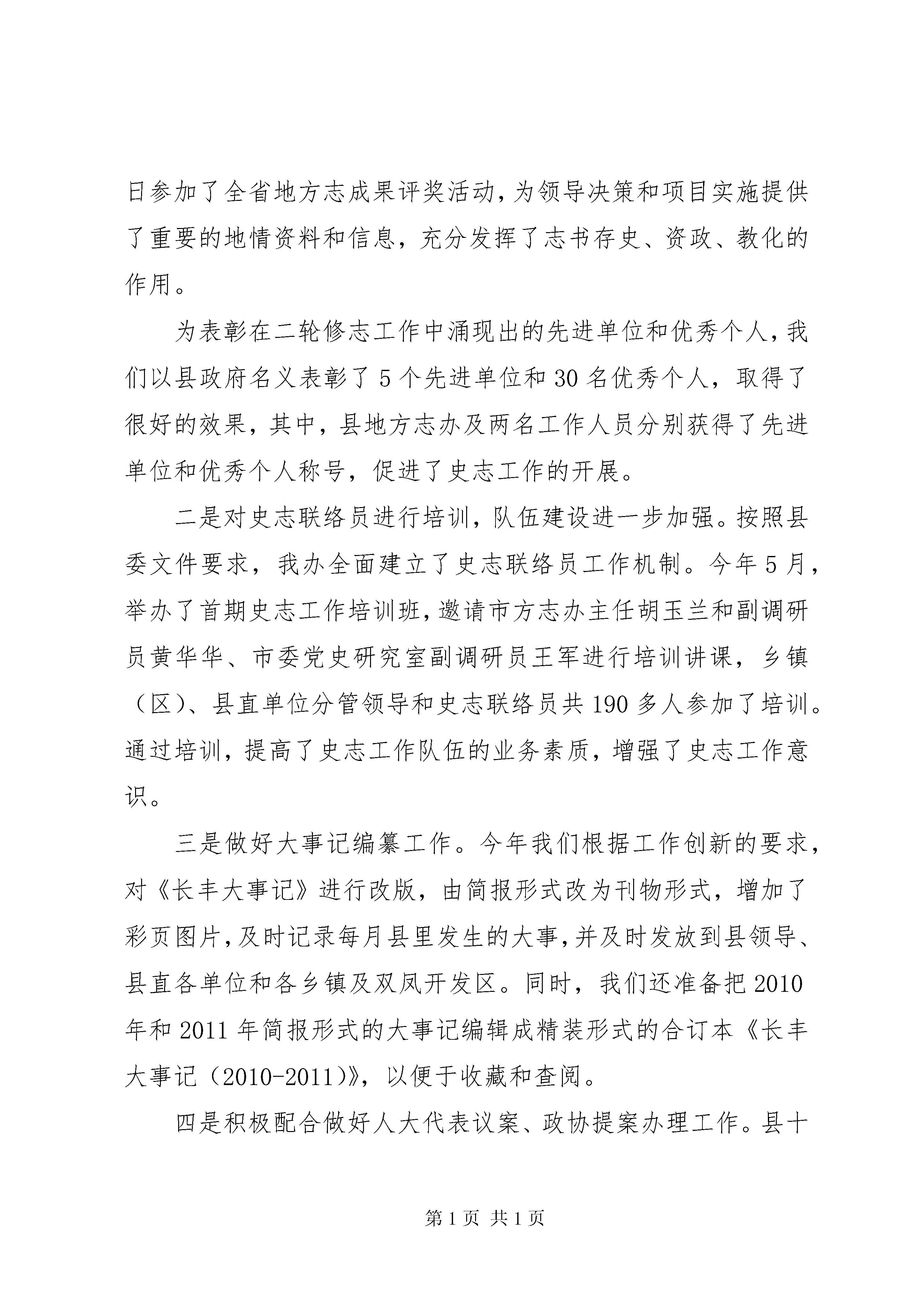 日参加了全省地方志成果评奖活动，为领导决策和项目实施提供了重要的地情资料和信息，充分发挥了志书存史、资政、教化的作用。

为表彰在二轮修志工作中涌现出的先进单位和优秀个人，我们以县政府名义表彰了5个先进单位和30名优秀个人，取得了很好的效果，其中，县地方志办及两名工作人员分别获得了先进单位和优秀个人称号，促进了史志工作的开展。

二是对史志联络员进行培训，队伍建设进一步加强。按照县委文件要求，我办全面建立了史志联络员工作机制。今年5月，举办了首期史志工作培训班，邀请市方志办主任胡玉兰和副调研员黄华华、市委党史研究室副调研员王军进行培训讲课，乡镇（区）、县直单位分管领导和史志联络员共190多人参加了培训。通过培训，提高了史志工作队伍的业务素质，增强了史志工作意识。

三是做好大事记编纂工作。今年我们根据工作创新的要求，对《长丰大事记》进行改版，由简报形式改为刊物形式，增加了彩页图片，及时记录每月县里发生的大事，并及时发放到县领导、县直各单位和各乡镇及双凤开发区。同时，我们还准备把2010年和2011年简报形式的大事记编辑成精装形式的合订本《长丰大事记（2010-2011)》，以便于收藏和查阅。

四是积极配合做好人大代表议案、政协提案办理工作。县十

第1页 共1页